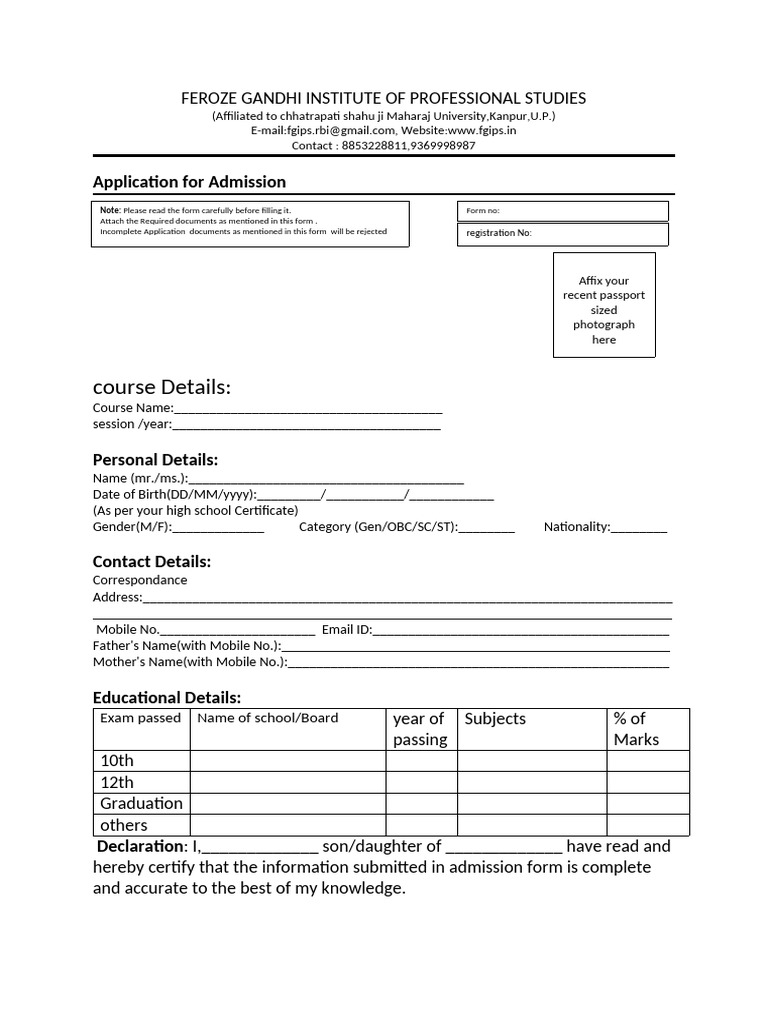 FEROZE GANDHI INSTITUTE OF PROFESSIONAL STUDIES
(Affiliated to chhatrapati shahu ji Maharaj University,Kanpur,U.P.)
E-mail:fgips.rbi@gmail.com, Website:www.fgips.in
Contact : 8853228811,9369998987

Application for Admission

Note: Please read the form carefully before filling it.
Attach the Required documents as mentioned in this form .
Incomplete Application documents as mentioned in this form will be rejected

Form no:
registration No:

Affix your recent passport sized photograph here

course Details:
Course Name:____
session /year:____

Personal Details:
Name (mr./ms.):____
Date of Birth(DD/MM/yyyy):____/____/____
(As per your high school Certificate)
Gender(M/F):____ Category (Gen/OBC/SC/ST):____ Nationality:____

Contact Details:
Correspondance
Address:____
____
Mobile No.____ Email ID:____
Father's Name(with Mobile No.):____
Mother's Name(with Mobile No.):____

Educational Details:
| Exam passed | Name of school/Board | year of passing | Subjects | % of Marks |
|---|---|---|---|---|
| 10th | | | | |
| 12th | | | | |
| Graduation | | | | |
| others | | | | |

Declaration: I,____ son/daughter of ____ have read and hereby certify that the information submitted in admission form is complete and accurate to the best of my knowledge.